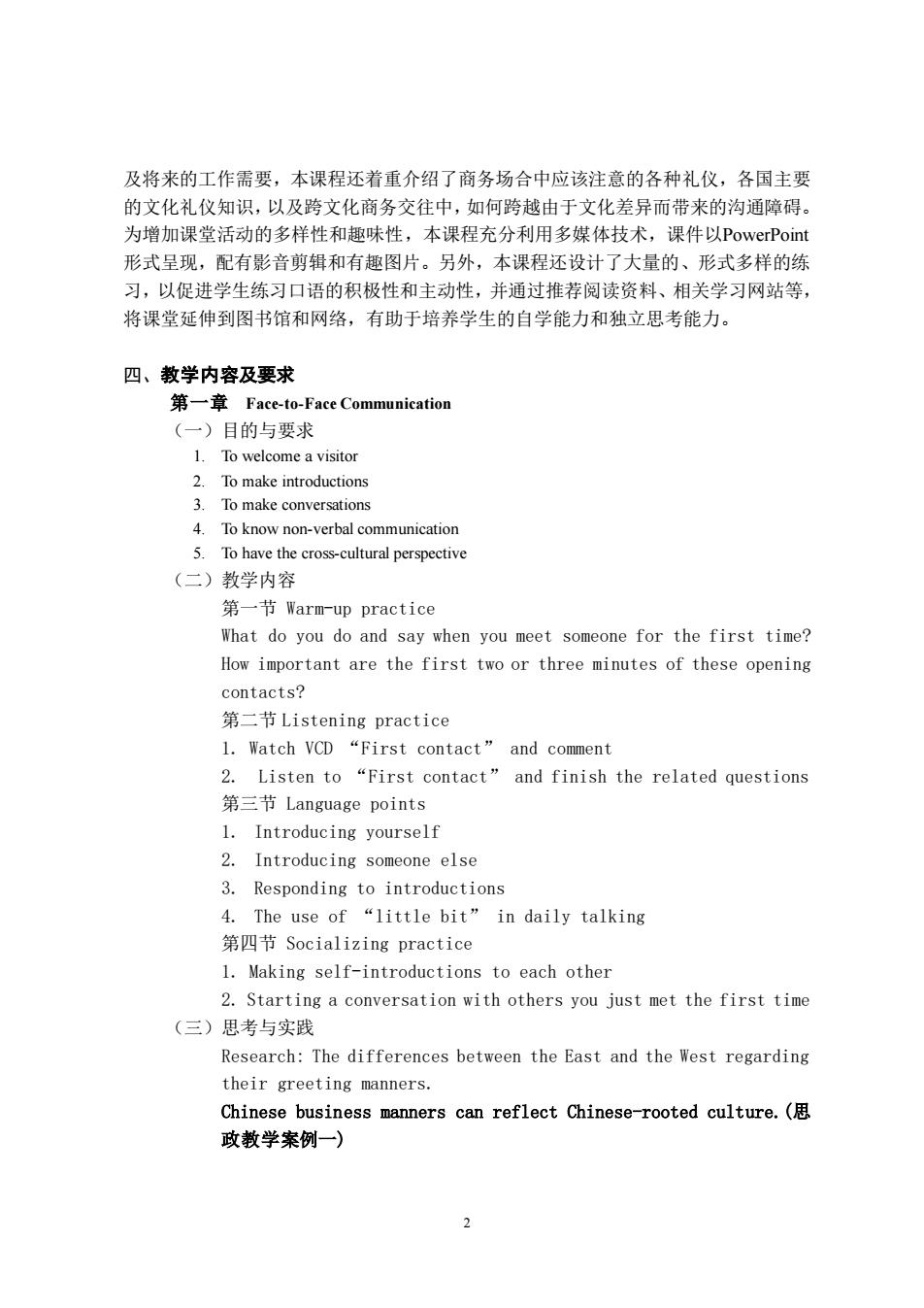 及将来的工作需要，本课程还着重介绍了商务场合中应该注意的各种礼仪，各国主要的文化礼仪知识，以及跨文化商务交往中，如何跨越由于文化差异而带来的沟通障碍。为增加课堂活动的多样性和趣味性，本课程充分利用多媒体技术，课件以PowerPoint形式呈现，配有影音剪辑和有趣图片。另外，本课程还设计了大量的、形式多样的练习，以促进学生练习口语的积极性和主动性，并通过推荐阅读资料、相关学习网站等，将课堂延伸到图书馆和网络，有助于培养学生的自学能力和独立思考能力。

四、教学内容及要求

第一章 Face-to-Face Communication

（一）目的与要求

1. To welcome a visitor
2. To make introductions
3. To make conversations
4. To know non-verbal communication
5. To have the cross-cultural perspective

（二）教学内容

第一节 Warm-up practice

What do you do and say when you meet someone for the first time? How important are the first two or three minutes of these opening contacts?

第二节 Listening practice

1. Watch VCD “First contact” and comment
2. Listen to “First contact” and finish the related questions

第三节 Language points

1. Introducing yourself
2. Introducing someone else
3. Responding to introductions
4. The use of “little bit” in daily talking

第四节 Socializing practice

1. Making self-introductions to each other
2. Starting a conversation with others you just met the first time

（三）思考与实践

Research: The differences between the East and the West regarding their greeting manners.

Chinese business manners can reflect Chinese-rooted culture.(思政教学案例一)

2